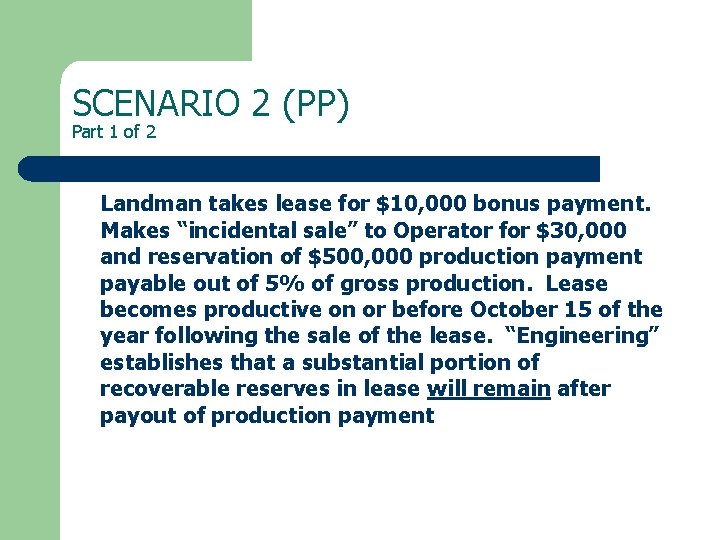 SCENARIO 2 (PP)
Part 1 of 2

Landman takes lease for \$10,000 bonus payment. Makes “incidental sale” to Operator for \$30,000 and reservation of \$500,000 production payment payable out of 5% of gross production. Lease becomes productive on or before October 15 of the year following the sale of the lease. “Engineering” establishes that a substantial portion of recoverable reserves in lease will remain after payout of production payment